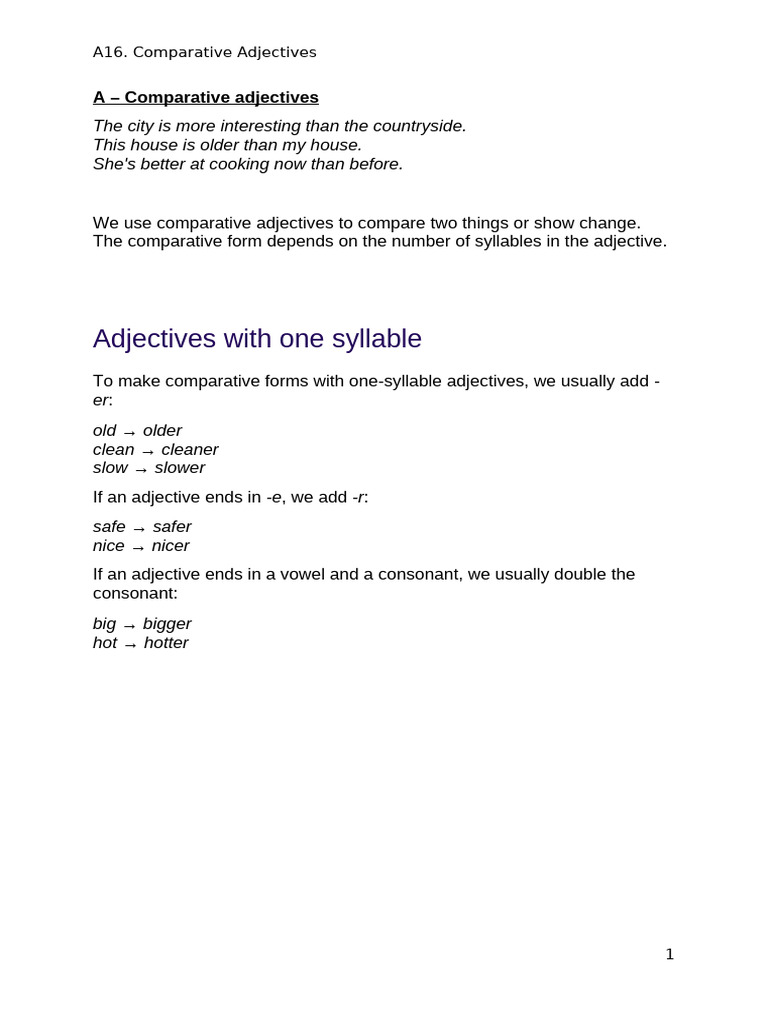 A16. Comparative Adjectives

A – Comparative adjectives

The city is more interesting than the countryside.
This house is older than my house.
She's better at cooking now than before.

We use comparative adjectives to compare two things or show change. The comparative form depends on the number of syllables in the adjective.

Adjectives with one syllable

To make comparative forms with one-syllable adjectives, we usually add -er:

old → older
clean → cleaner
slow → slower

If an adjective ends in -e, we add -r:

safe → safer
nice → nicer

If an adjective ends in a vowel and a consonant, we usually double the consonant:

big → bigger
hot → hotter

1